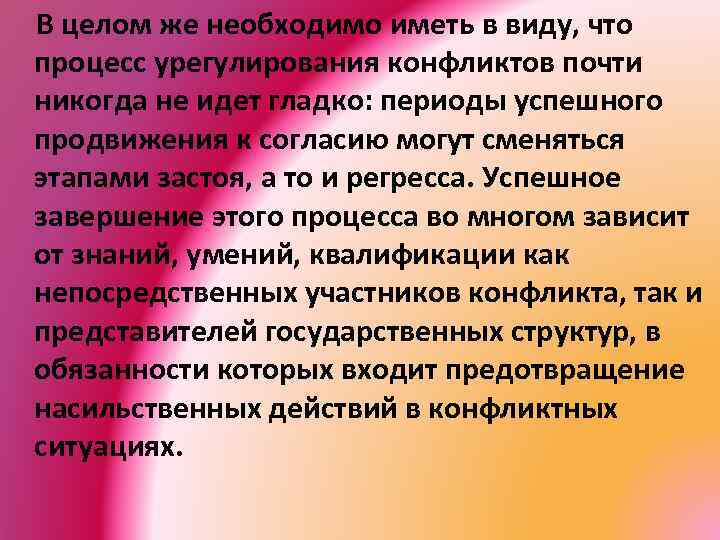 В целом же необходимо иметь в виду, что процесс урегулирования конфликтов почти никогда не идет гладко: периоды успешного продвижения к согласию могут сменяться этапами застоя, а то и регресса. Успешное завершение этого процесса во многом зависит от знаний, умений, квалификации как непосредственных участников конфликта, так и представителей государственных структур, в обязанности которых входит предотвращение насильственных действий в конфликтных ситуациях.